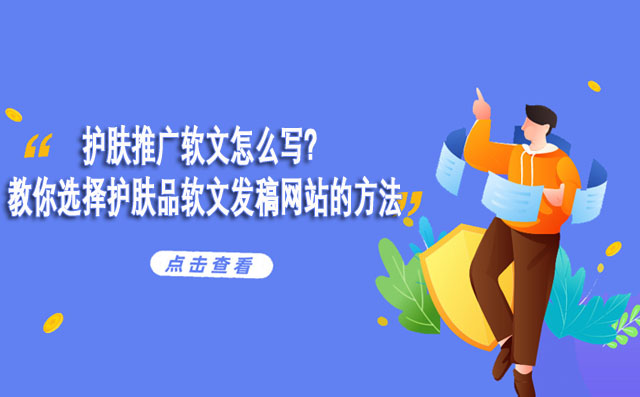 “ 护肤推广软文怎么写?
教你选择护肤品软文发稿网站的方法 ”

点击查看